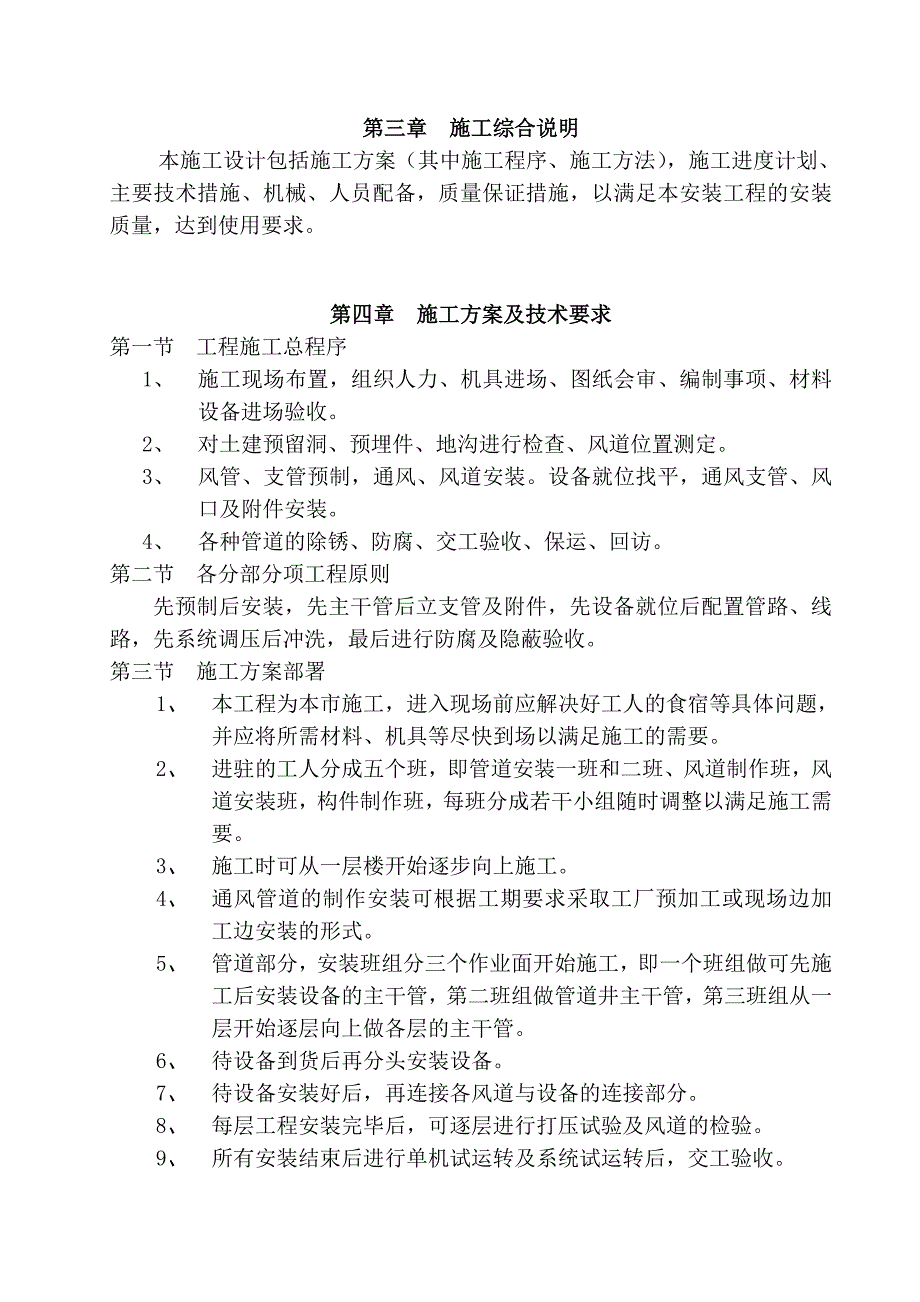 第三章　施工综合说明

本施工设计包括施工方案（其中施工程序、施工方法），施工进度计划、主要技术措施、机械、人员配备，质量保证措施，以满足本安装工程的安装质量，达到使用要求。

第四章　施工方案及技术要求

第一节　工程施工总程序

1、　施工现场布置，组织人力、机具进场、图纸会审、编制事项、材料设备进场验收。

2、　对土建预留洞、预埋件、地沟进行检查、风道位置测定。

3、　风管、支管预制，通风、风道安装。设备就位找平，通风支管、风口及附件安装。

4、　各种管道的除锈、防腐、交工验收、保运、回访。

第二节　各分部分项工程原则

先预制后安装，先主干管后立支管及附件，先设备就位后配置管路、线路，先系统调压后冲洗，最后进行防腐及隐蔽验收。

第三节　施工方案部署

1、　本工程为本市施工，进入现场前应解决好工人的食宿等具体问题，并应将所需材料、机具等尽快到场以满足施工的需要。

2、　进驻的工人分成五个班，即管道安装一班和二班、风道制作班，风道安装班，构件制作班，每班分成若干小组随时调整以满足施工需要。

3、　施工时可从一层楼开始逐步向上施工。

4、　通风管道的制作安装可根据工期要求采取工厂预加工或现场边加工边安装的形式。

5、　管道部分，安装班组分三个作业面开始施工，即一个班组做可先施工后安装设备的主干管，第二班组做管道井主干管，第三班组从一层开始逐层向上做各层的主干管。

6、　待设备到货后再分头安装设备。

7、　待设备安装好后，再连接各风道与设备的连接部分。

8、　每层工程安装完毕后，可逐层进行打压试验及风道的检验。

9、　所有安装结束后进行单机试运转及系统试运转后，交工验收。